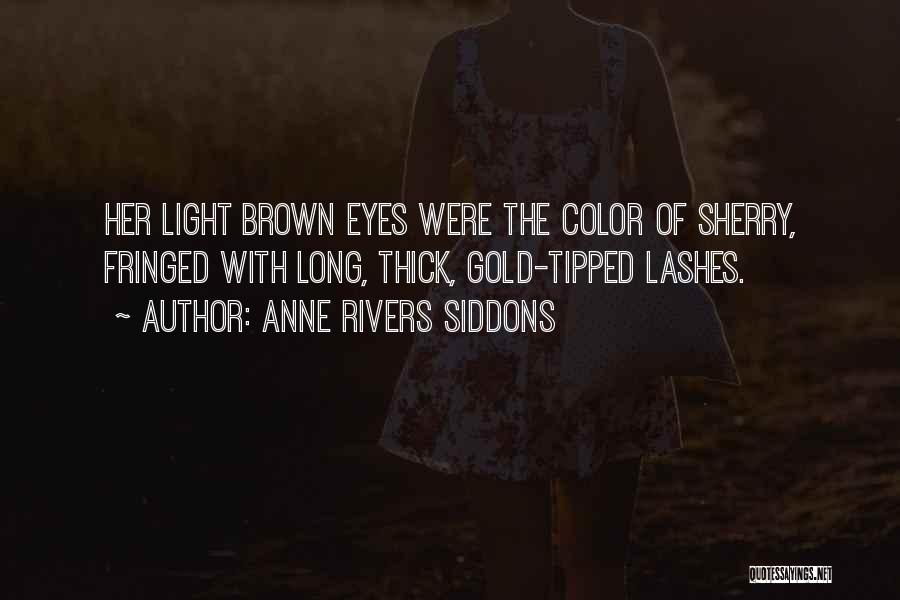 HER LIGHT BROWN EYES WERE THE COLOR OF SHERRY, FRINGED WITH LONG, THICK, GOLD-TIPPED LASHES.

~ AUTHOR: ANNE RIVERS SIDDONS

QUOTESSAYINGS.NET